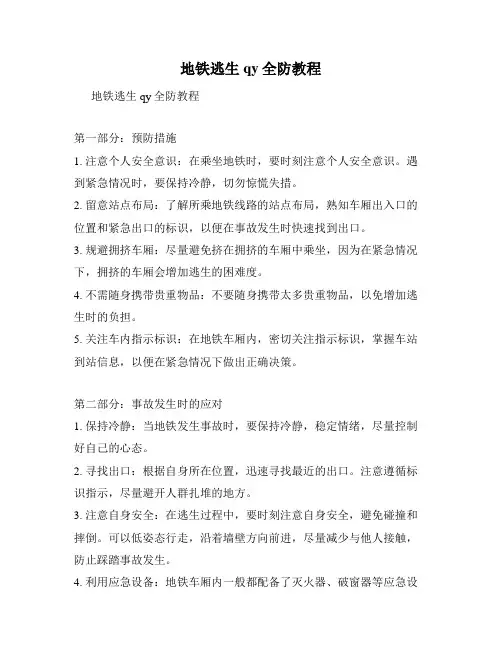 地铁逃生 qy 全防教程

地铁逃生 qy 全防教程

第一部分：预防措施

1. 注意个人安全意识：在乘坐地铁时，要时刻注意个人安全意识。遇到紧急情况时，要保持冷静，切勿惊慌失措。

2. 留意站点布局：了解所乘地铁线路的站点布局，熟知车厢出入口的位置和紧急出口的标识，以便在事故发生时快速找到出口。

3. 规避拥挤车厢：尽量避免挤在拥挤的车厢中乘坐，因为在紧急情况下，拥挤的车厢会增加逃生的困难度。

4. 不需随身携带贵重物品：不要随身携带太多贵重物品，以免增加逃生时的负担。

5. 关注车内指示标识：在地铁车厢内，密切关注指示标识，掌握车站到站信息，以便在紧急情况下做出正确决策。

第二部分：事故发生时的应对

1. 保持冷静：当地铁发生事故时，要保持冷静，稳定情绪，尽量控制好自己的心态。

2. 寻找出口：根据自身所在位置，迅速寻找最近的出口。注意遵循标识指示，尽量避开人群扎堆的地方。

3. 注意自身安全：在逃生过程中，要时刻注意自身安全，避免碰撞和摔倒。可以低姿态行走，沿着墙壁方向前进，尽量减少与他人接触，防止踩踏事故发生。

4. 利用应急设备：地铁车厢内一般都配备了灭火器、破窗器等应急设